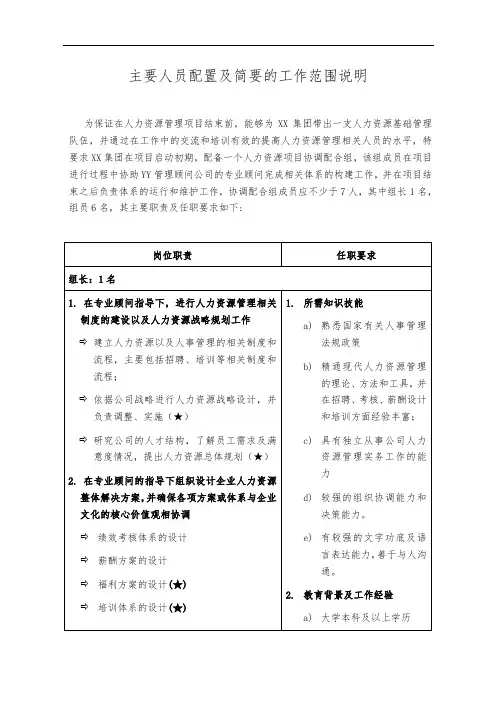 主要人员配置及简要的工作范围说明

为保证在人力资源管理项目结束前，能够为 XX 集团带出一支人力资源基础管理队伍，并通过在工作中的交流和培训有效的提高人力资源管理相关人员的水平，特要求 XX 集团在项目启动初期，配备一个人力资源项目协调配合组，该组成员在项目进行过程中协助 YY 管理顾问公司的专业顾问完成相关体系的构建工作，并在项目结束之后负责体系的运行和维护工作，协调配合组成员应不少于 7 人，其中组长 1 名，组员 6 名，其主要职责及任职要求如下：

| 岗位职责 | 任职要求 |
|---|---|
| 组长：1 名 | |
| 1. 在专业顾问指导下，进行人力资源管理相关制度的建设以及人力资源战略规划工作<br>⇨ 建立人力资源以及人事管理的相关制度和流程，主要包括招聘、培训等相关制度和流程；<br>⇨ 依据公司战略进行人力资源战略设计，并负责调整、实施（★）<br>⇨ 研究公司的人才结构，了解员工需求及满意度情况，提出人力资源总体规划（★）<br>2. 在专业顾问的指导下组织设计企业人力资源整体解决方案，并确保各项方案或体系与企业文化的核心价值观相协调<br>⇨ 绩效考核体系的设计<br>⇨ 薪酬方案的设计<br>⇨ 福利方案的设计(★)<br>⇨ 培训体系的设计(★) | 1. 所需知识技能<br>a) 熟悉国家有关人事管理法规政策<br>b) 精通现代人力资源管理的理论、方法和工具，并在招聘、考核、薪酬设计和培训方面经验丰富；<br>c) 具有独立从事公司人力资源管理实务工作的能力<br>d) 较强的组织协调能力和决策能力。<br>e) 有较强的文字功底及语言表达能力，善于与人沟通。<br>2. 教育背景及工作经验<br>a) 大学本科及以上学历 |